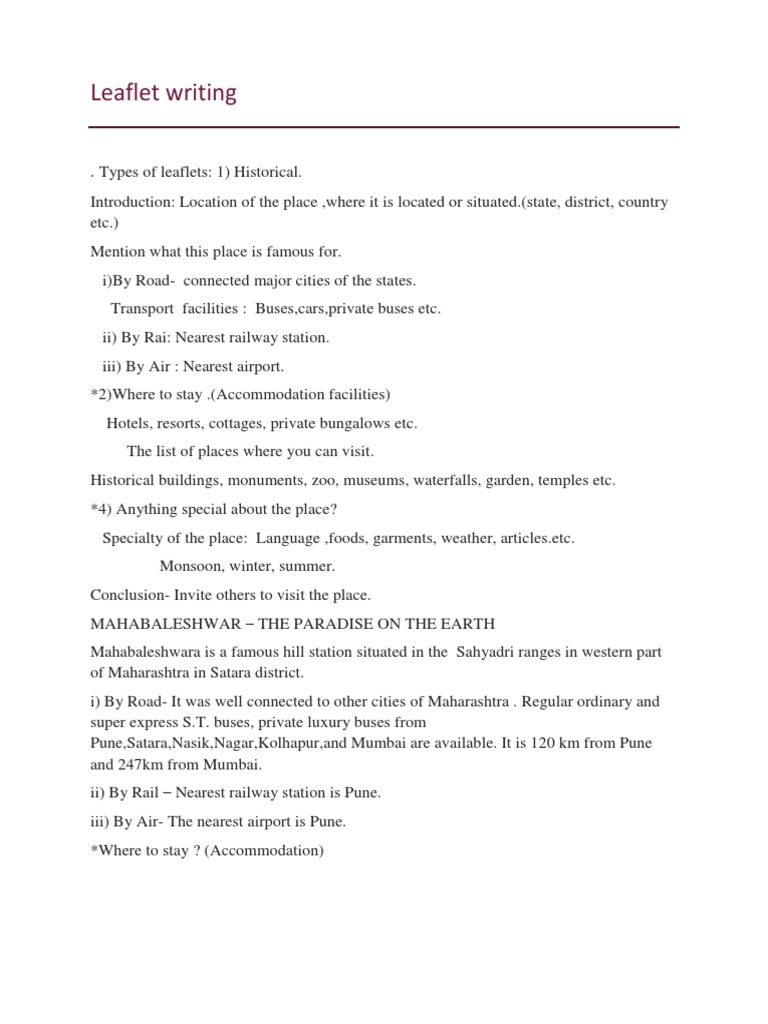 Leaflet writing

. Types of leaflets: 1) Historical.

Introduction: Location of the place ,where it is located or situated.(state, district, country etc.)

Mention what this place is famous for.

i)By Road- connected major cities of the states.

Transport facilities : Buses,cars,private buses etc.

ii) By Rai: Nearest railway station.

iii) By Air : Nearest airport.

*2)Where to stay .(Accommodation facilities)

Hotels, resorts, cottages, private bungalows etc.

The list of places where you can visit.

Historical buildings, monuments, zoo, museums, waterfalls, garden, temples etc.

*4) Anything special about the place?

Specialty of the place: Language ,foods, garments, weather, articles.etc.

Monsoon, winter, summer.

Conclusion- Invite others to visit the place.

MAHABALESHWAR – THE PARADISE ON THE EARTH

Mahabaleshwara is a famous hill station situated in the Sahyadri ranges in western part of Maharashtra in Satara district.

i) By Road- It was well connected to other cities of Maharashtra . Regular ordinary and super express S.T. buses, private luxury buses from Pune,Satara,Nasik,Nagar,Kolhapur,and Mumbai are available. It is 120 km from Pune and 247km from Mumbai.

ii) By Rail – Nearest railway station is Pune.

iii) By Air- The nearest airport is Pune.

*Where to stay ? (Accommodation)